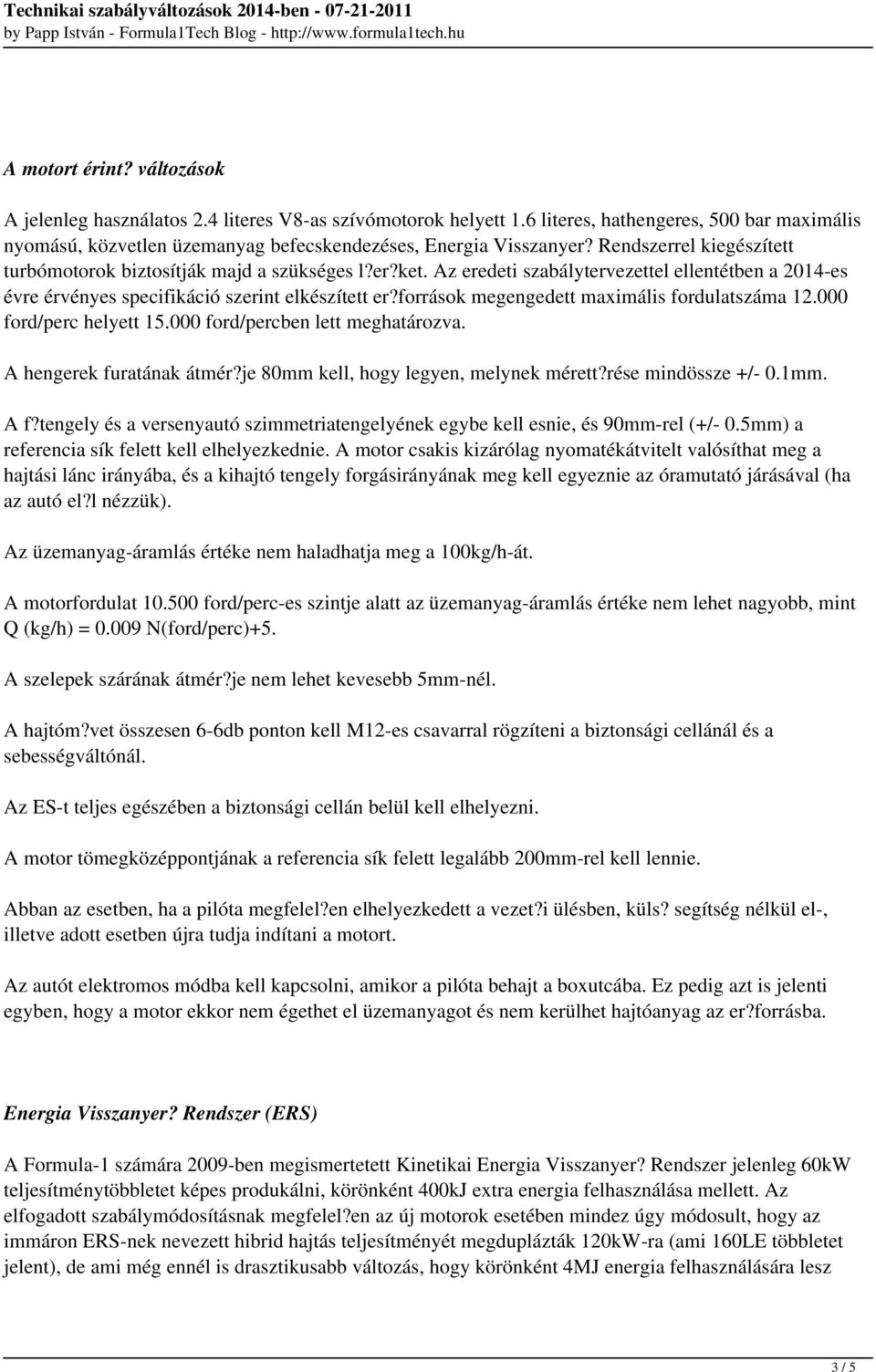 Technikai szabályváltozások 2014-ben - 07-21-2011
by Papp István - Formula1Tech Blog - http://www.formula1tech.hu

A motort érint? változások

A jelenleg használatos 2.4 literes V8-as szívómotorok helyett 1.6 literes, hathengeres, 500 bar maximális nyomású, közvetlen üzemanyag befecskendezéses, Energia Visszanyer? Rendszerrel kiegészített turbómotorok biztosítják majd a szükséges l?er?ket. Az eredeti szabálytervezettel ellentétben a 2014-es évre érvényes specifikáció szerint elkészített er?források megengedett maximális fordulatszáma 12.000 ford/perc helyett 15.000 ford/percben lett meghatározva.

A hengerek furatának átmér?je 80mm kell, hogy legyen, melynek mérett?rése mindössze +/- 0.1mm.

A f?tengely és a versenyautó szimmetriatengelyének egybe kell esnie, és 90mm-rel (+/- 0.5mm) a referencia sík felett kell elhelyezkednie. A motor csakis kizárólag nyomatékátvitelt valósíthat meg a hajtási lánc irányába, és a kihajtó tengely forgásirányának meg kell egyeznie az óramutató járásával (ha az autó el?l nézzük).

Az üzemanyag-áramlás értéke nem haladhatja meg a 100kg/h-át.

A motorfordulat 10.500 ford/perc-es szintje alatt az üzemanyag-áramlás értéke nem lehet nagyobb, mint Q (kg/h) = 0.009 N(ford/perc)+5.

A szelepek szárának átmér?je nem lehet kevesebb 5mm-nél.

A hajtóm?vet összesen 6-6db ponton kell M12-es csavarral rögzíteni a biztonsági cellánál és a sebességváltónál.

Az ES-t teljes egészében a biztonsági cellán belül kell elhelyezni.

A motor tömegközéppontjának a referencia sík felett legalább 200mm-rel kell lennie.

Abban az esetben, ha a pilóta megfelel?en elhelyezkedett a vezet?i ülésben, küls? segítség nélkül el-, illetve adott esetben újra tudja indítani a motort.

Az autót elektromos módba kell kapcsolni, amikor a pilóta behajt a boxutcába. Ez pedig azt is jelenti egyben, hogy a motor ekkor nem égethet el üzemanyagot és nem kerülhet hajtóanyag az er?forrásba.

Energia Visszanyer? Rendszer (ERS)

A Formula-1 számára 2009-ben megismertetett Kinetikai Energia Visszanyer? Rendszer jelenleg 60kW teljesítménytöbbletet képes produkálni, körönként 400kJ extra energia felhasználása mellett. Az elfogadott szabálymódosításnak megfelel?en az új motorok esetében mindez úgy módosult, hogy az immáron ERS-nek nevezett hibrid hajtás teljesítményét megduplázták 120kW-ra (ami 160LE többletet jelent), de ami még ennél is drasztikusabb változás, hogy körönként 4MJ energia felhasználására lesz

3 / 5